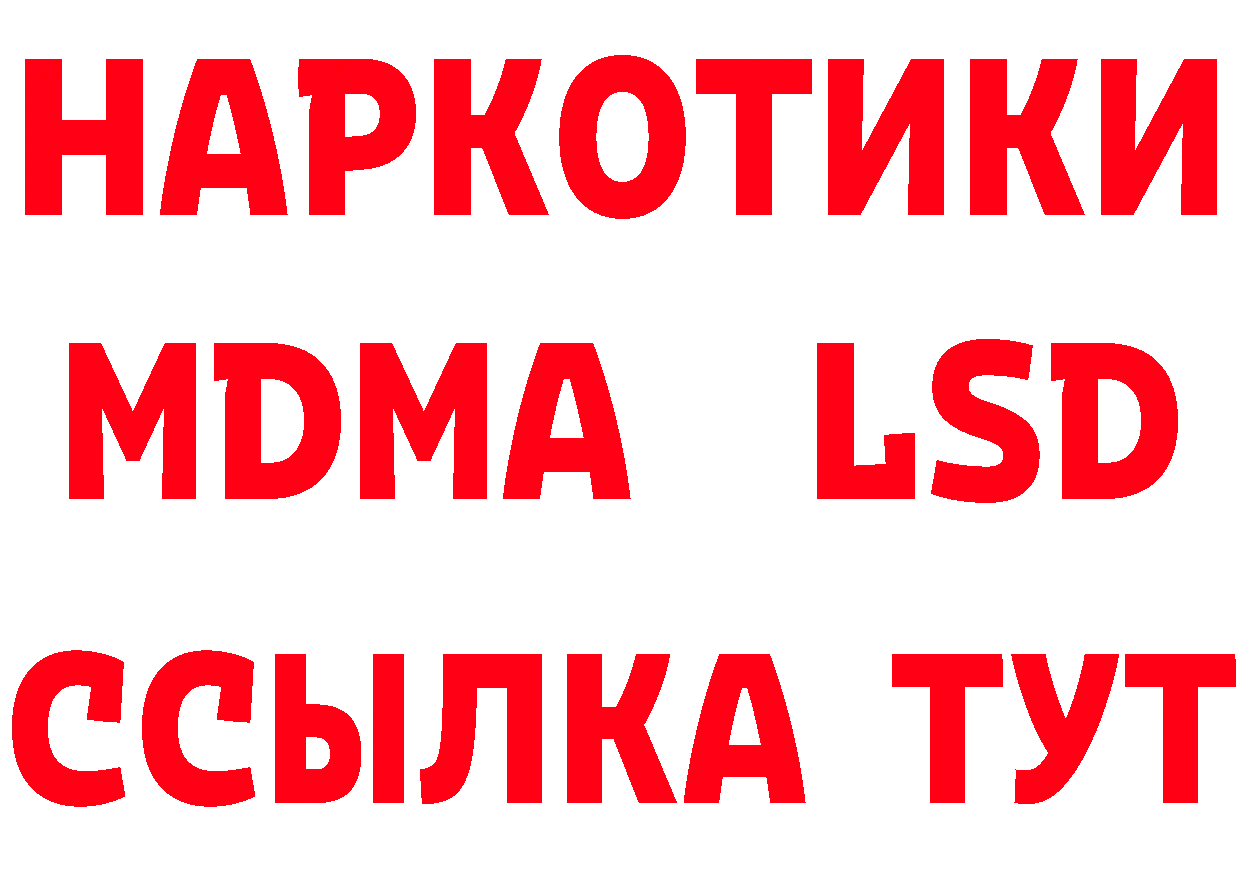 НАРКОТИКИ
MDMA LSD
ССЫЛКА ТУТ